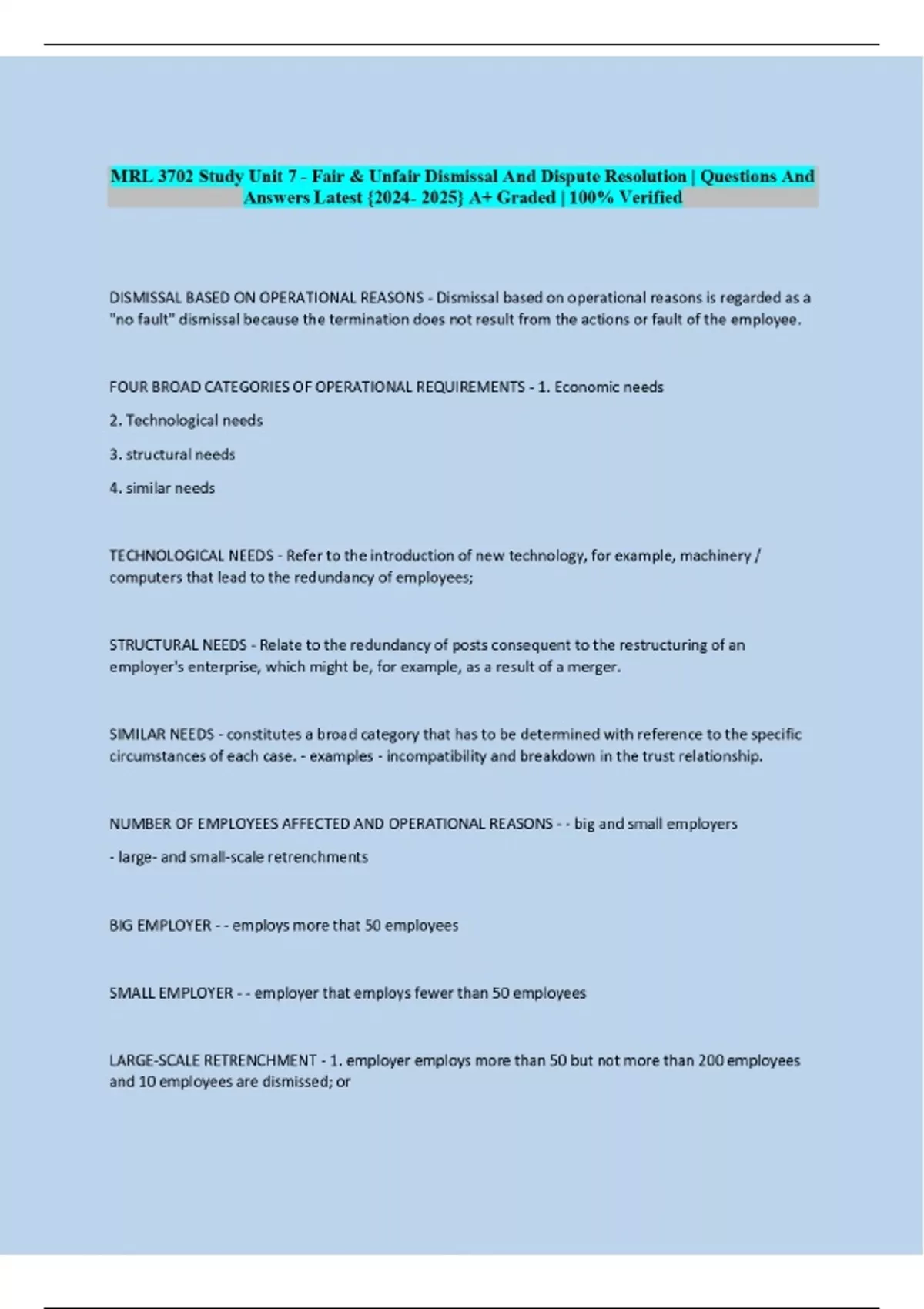 MRL 3702 Study Unit 7 - Fair & Unfair Dismissal And Dispute Resolution | Questions And Answers Latest {2024- 2025} A+ Graded | 100% Verified

DISMISSAL BASED ON OPERATIONAL REASONS - Dismissal based on operational reasons is regarded as a "no fault" dismissal because the termination does not result from the actions or fault of the employee.

FOUR BROAD CATEGORIES OF OPERATIONAL REQUIREMENTS - 1. Economic needs

2. Technological needs

3. structural needs

4. similar needs

TECHNOLOGICAL NEEDS - Refer to the introduction of new technology, for example, machinery / computers that lead to the redundancy of employees;

STRUCTURAL NEEDS - Relate to the redundancy of posts consequent to the restructuring of an employer's enterprise, which might be, for example, as a result of a merger.

SIMILAR NEEDS - constitutes a broad category that has to be determined with reference to the specific circumstances of each case. - examples - incompatibility and breakdown in the trust relationship.

NUMBER OF EMPLOYEES AFFECTED AND OPERATIONAL REASONS - - big and small employers

- large- and small-scale retrenchments

BIG EMPLOYER - - employs more that 50 employees

SMALL EMPLOYER - - employer that employs fewer than 50 employees

LARGE-SCALE RETRENCHMENT - 1. employer employs more than 50 but not more than 200 employees and 10 employees are dismissed; or